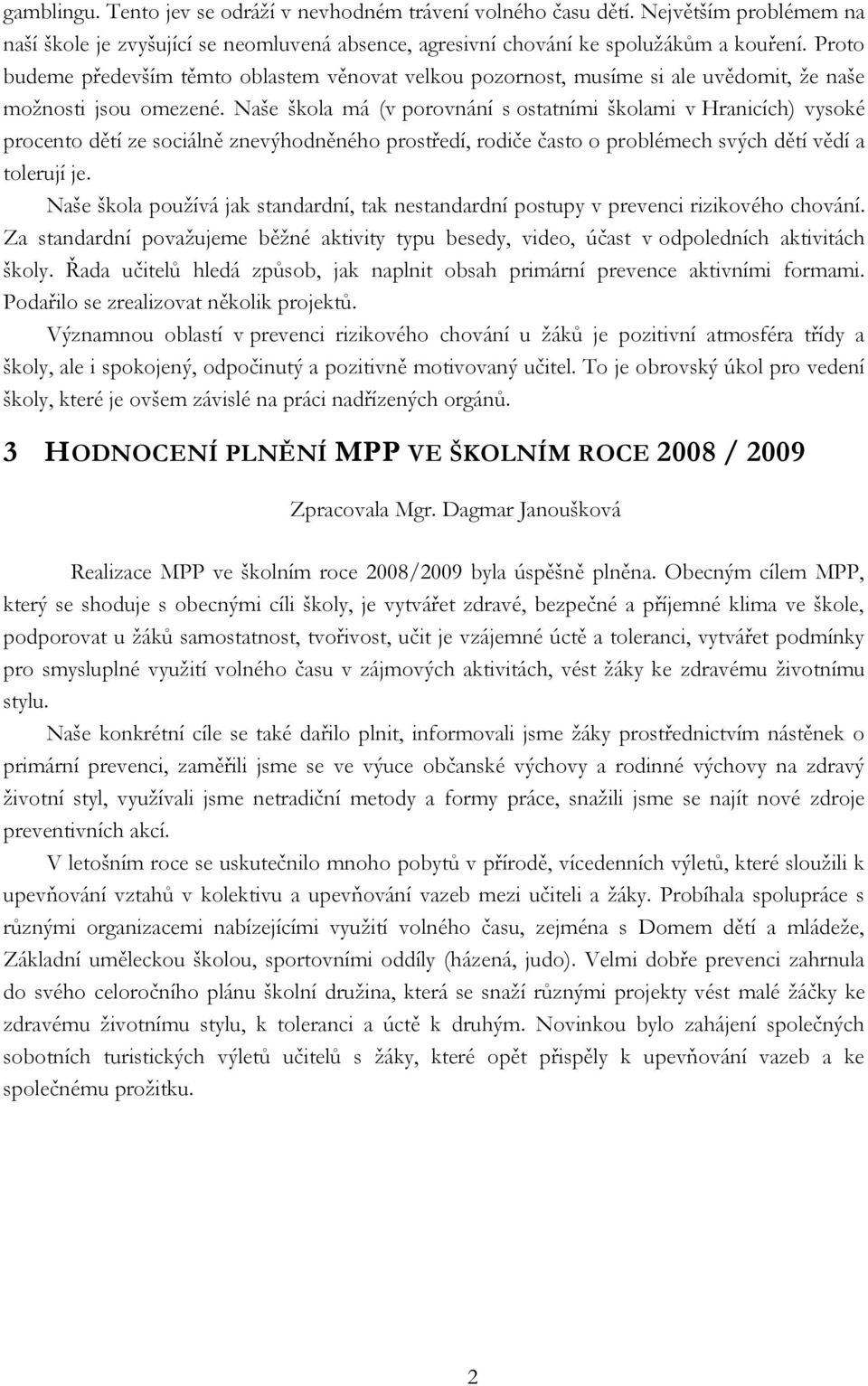 gamblingu. Tento jev se odráží v nevhodném trávení volného času dětí. Největším problémem na naší škole je zvyšující se neomluvená absence, agresivní chování ke spolužákům a kouření. Proto budeme především těmto oblastem věnovat velkou pozornost, musíme si ale uvědomit, že naše možnosti jsou omezené. Naše škola má (v porovnání s ostatními školami v Hranicích) vysoké procento dětí ze sociálně znevýhodněného prostředí, rodiče často o problémech svých dětí vědí a tolerují je.

Naše škola používá jak standardní, tak nestandardní postupy v prevenci rizikového chování. Za standardní považujeme běžné aktivity typu besedy, video, účast v odpoledních aktivitách školy. Řada učitelů hledá způsob, jak naplnit obsah primární prevence aktivními formami. Podařilo se zrealizovat několik projektů.

Významnou oblastí v prevenci rizikového chování u žáků je pozitivní atmosféra třídy a školy, ale i spokojený, odpočinutý a pozitivně motivovaný učitel. To je obrovský úkol pro vedení školy, které je ovšem závislé na práci nadřízených orgánů.

3 HODNOCENÍ PLNĚNÍ MPP VE ŠKOLNÍM ROCE 2008 / 2009

Zpracovala Mgr. Dagmar Janoušková

Realizace MPP ve školním roce 2008/2009 byla úspěšně plněna. Obecným cílem MPP, který se shoduje s obecnými cíli školy, je vytvářet zdravé, bezpečné a příjemné klima ve škole, podporovat u žáků samostatnost, tvořivost, učit je vzájemné úctě a toleranci, vytvářet podmínky pro smysluplné využití volného času v zájmových aktivitách, vést žáky ke zdravému životnímu stylu.

Naše konkrétní cíle se také dařilo plnit, informovali jsme žáky prostřednictvím nástěnek o primární prevenci, zaměřili jsme se ve výuce občanské výchovy a rodinné výchovy na zdravý životní styl, využívali jsme netradiční metody a formy práce, snažili jsme se najít nové zdroje preventivních akcí.

V letošním roce se uskutečnilo mnoho pobytů v přírodě, vícedenních výletů, které sloužili k upevňování vztahů v kolektivu a upevňování vazeb mezi učiteli a žáky. Probíhala spolupráce s různými organizacemi nabízejícími využití volného času, zejména s Domem dětí a mládeže, Základní uměleckou školou, sportovními oddíly (házená, judo). Velmi dobře prevenci zahrnula do svého celoročního plánu školní družina, která se snaží různými projekty vést malé žáčky ke zdravému životnímu stylu, k toleranci a úctě k druhým. Novinkou bylo zahájení společných sobotních turistických výletů učitelů s žáky, které opět přispěly k upevňování vazeb a ke společnému prožitku.

2